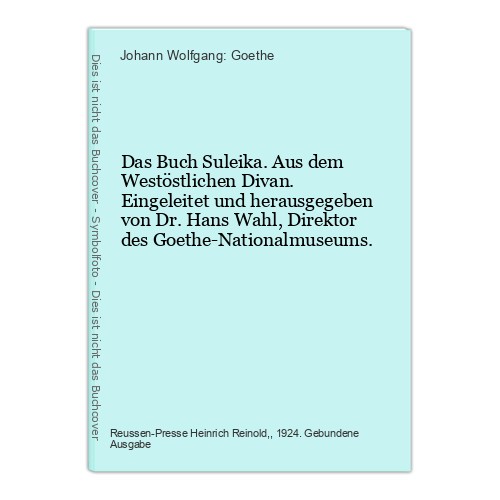 Dies ist nicht das Buchcover - Symbolfoto - Dies ist nicht das Buchcover

Johann Wolfgang: Goethe

Das Buch Suleika. Aus dem Westöstlichen Divan. Eingeleitet und herausgegeben von Dr. Hans Wahl, Direktor des Goethe-Nationalmuseums.

Reussen-Presse Heinrich Reinold,, 1924. Gebundene Ausgabe